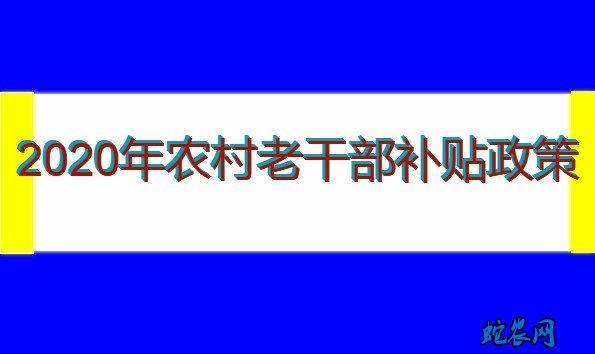 2020年农村老干部补贴政策

蛇农网